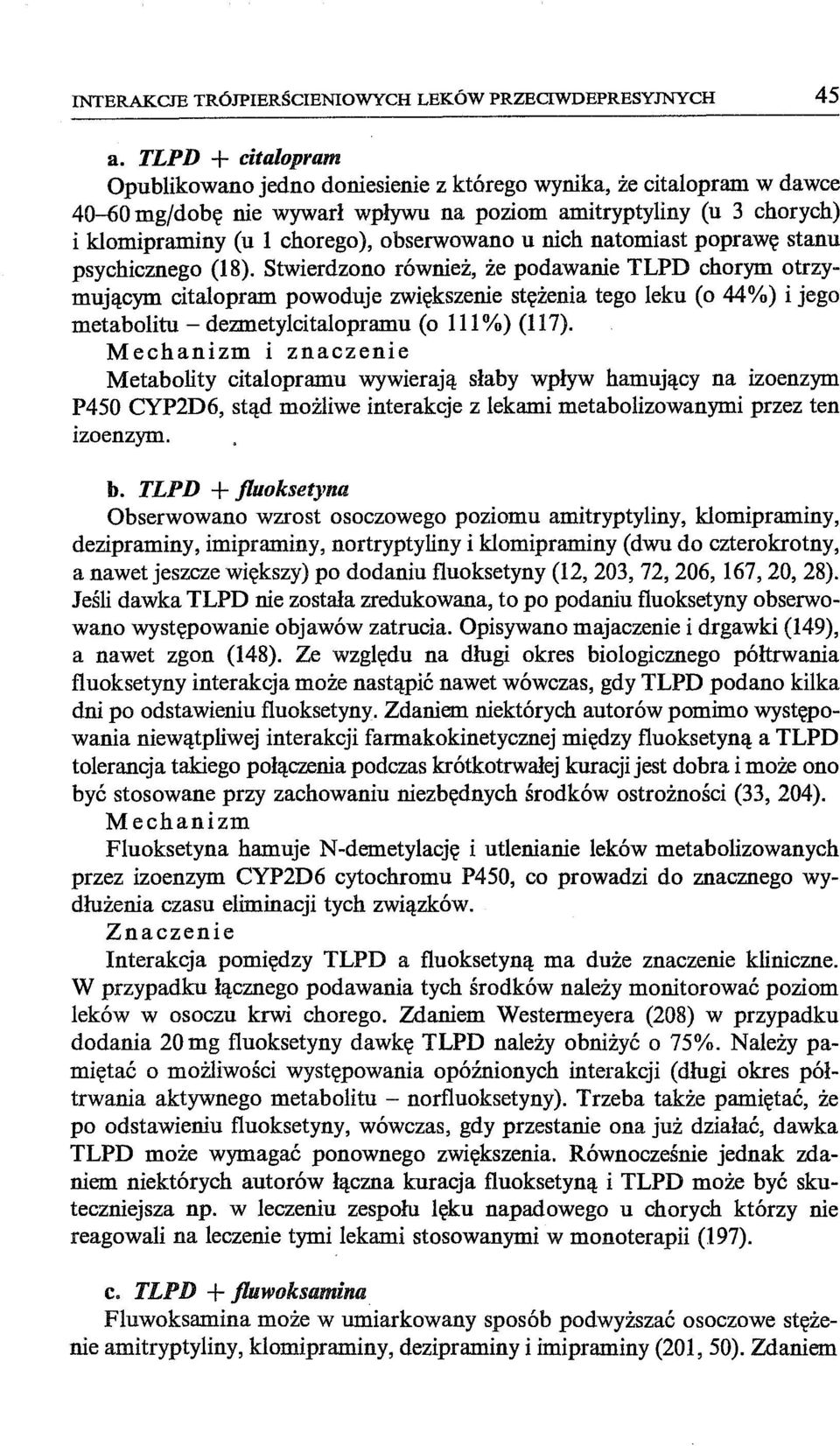 INTERAKCJE TRÓJPIERŚCIENIOWYCH LEKÓW PRZECIWDEPRESYJNYCH 45

a. TLPD + citalopram

Opublikowano jedno doniesienie z którego wynika, że citalopram w dawce 40–60 mg/dobę nie wywarł wpływu na poziom amitryptyliny (u 3 chorych) i klomipraminy (u 1 chorego), obserwowano u nich natomiast poprawę stanu psychicznego (18). Stwierdzono również, że podawanie TLPD chorym otrzymującym citalopram powoduje zwiększenie stężenia tego leku (o 44%) i jego metabolitu – dezmetylcitalopramu (o 111%) (117).

Mechanizm i znaczenie

Metabolity citalopramu wywierają słaby wpływ hamujący na izoenzym P450 CYP2D6, stąd możliwe interakcje z lekami metabolizowanymi przez ten izoenzym.

b. TLPD + fluoksetyna

Obserwowano wzrost osoczowego poziomu amitryptyliny, klomipraminy, dezipraminy, imipraminy, nortryptyliny i klomipraminy (dwu do czterokrotny, a nawet jeszcze większy) po dodaniu fluoksetyny (12, 203, 72, 206, 167, 20, 28). Jeśli dawka TLPD nie została zredukowana, to po podaniu fluoksetyny obserwowano występowanie objawów zatrucia. Opisywano majaczenie i drgawki (149), a nawet zgon (148). Ze względu na długi okres biologicznego półtrwania fluoksetyny interakcja może nastąpić nawet wówczas, gdy TLPD podano kilka dni po odstawieniu fluoksetyny. Zdaniem niektórych autorów pomimo występowania niewątpliwej interakcji farmakokinetycznej między fluoksetyną a TLPD tolerancja takiego połączenia podczas krótkotrwałej kuracji jest dobra i może ono być stosowane przy zachowaniu niezbędnych środków ostrożności (33, 204).

Mechanizm

Fluoksetyna hamuje N-demetylację i utlenianie leków metabolizowanych przez izoenzym CYP2D6 cytochromu P450, co prowadzi do znacznego wydłużenia czasu eliminacji tych związków.

Znaczenie

Interakcja pomiędzy TLPD a fluoksetyną ma duże znaczenie kliniczne. W przypadku łącznego podawania tych środków należy monitorować poziom leków w osoczu krwi chorego. Zdaniem Westermeyera (208) w przypadku dodania 20 mg fluoksetyny dawkę TLPD należy obniżyć o 75%. Należy pamiętać o możliwości występowania opóźnionych interakcji (długi okres półtrwania aktywnego metabolitu – norfluoksetyny). Trzeba także pamiętać, że po odstawieniu fluoksetyny, wówczas, gdy przestanie ona już działać, dawka TLPD może wymagać ponownego zwiększenia. Równocześnie jednak zdaniem niektórych autorów łączna kuracja fluoksetyną i TLPD może być skuteczniejsza np. w leczeniu zespołu lęku napadowego u chorych którzy nie reagowali na leczenie tymi lekami stosowanymi w monoterapii (197).

c. TLPD + fluwoksamina

Fluwoksamina może w umiarkowany sposób podwyższać osoczowe stężenie amitryptyliny, klomipraminy, dezipraminy i imipraminy (201, 50). Zdaniem